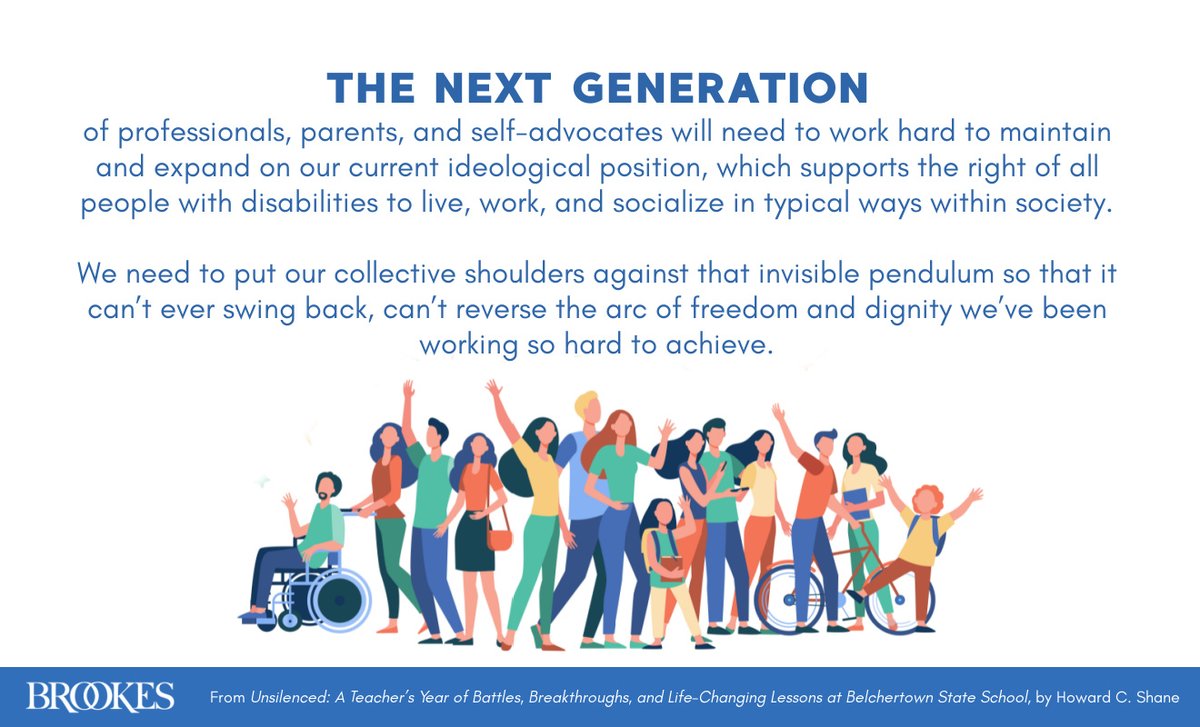 THE NEXT GENERATION
of professionals, parents, and self-advocates will need to work hard to maintain and expand on our current ideological position, which supports the right of all people with disabilities to live, work, and socialize in typical ways within society.

We need to put our collective shoulders against that invisible pendulum so that it can't ever swing back, can't reverse the arc of freedom and dignity we've been working so hard to achieve.

BROOKES

From Unsilenced: A Teacher's Year of Battles, Breakthroughs, and Life-Changing Lessons at Belchertown State School, by Howard C. Shane